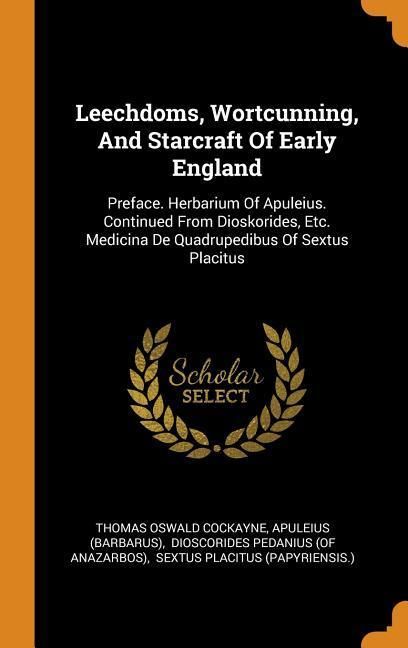 Leechdoms, Wortcunning, And Starcraft Of Early England

Preface. Herbarium Of Apuleius. Continued From Dioskorides, Etc. Medicina De Quadrupedibus Of Sextus Placitus

Scholar
SELECT

THOMAS OSWALD COCKAYNE, APULEIUS (BARBARUS), DIOSCORIDES PEDANIUS (OF ANAZARBOS), SEXTUS PLACITUS (PAPYRIENSIS.)